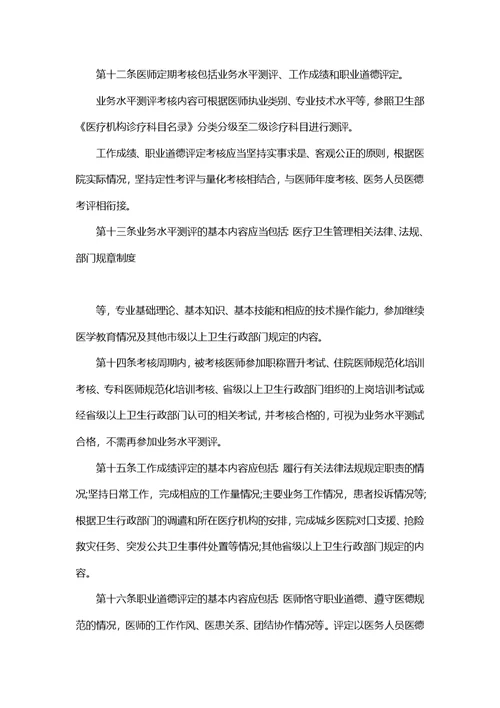 第十二条医师定期考核包括业务水平测评、工作成绩和职业道德评定。

业务水平测评考核内容可根据医师执业类别、专业技术水平等，参照卫生部《医疗机构诊疗科目名录》分类分级至二级诊疗科目进行测评。

工作成绩、职业道德评定考核应当坚持实事求是、客观公正的原则，根据医院实际情况，坚持定性考评与量化考核相结合，与医师年度考核、医务人员医德考评相衔接。

第十三条业务水平测评的基本内容应当包括 医疗卫生管理相关法律、法规、部门规章制度

等，专业基础理论、基本知识、基本技能和相应的技术操作能力，参加继续医学教育情况及其他市级以上卫生行政部门规定的内容。

第十四条考核周期内，被考核医师参加职称晋升考试、住院医师规范化培训考核、专科医师规范化培训考核、省级以上卫生行政部门组织的上岗培训考试或经省级以上卫生行政部门认可的相关考试，并考核合格的，可视为业务水平测试合格，不需再参加业务水平测评。

第十五条工作成绩评定的基本内容应包括 履行有关法律法规规定职责的情况;坚持日常工作，完成相应的工作量情况;主要业务工作情况，患者投诉情况等;根据卫生行政部门的调遣和所在医疗机构的安排，完成城乡医院对口支援、抢险救灾任务、突发公共卫生事件处置等情况;其他省级以上卫生行政部门规定的内容。

第十六条职业道德评定的基本内容应包括 医师恪守职业道德、遵守医德规范的情况，医师的工作作风、医患关系、团结协作情况等。评定以医务人员医德